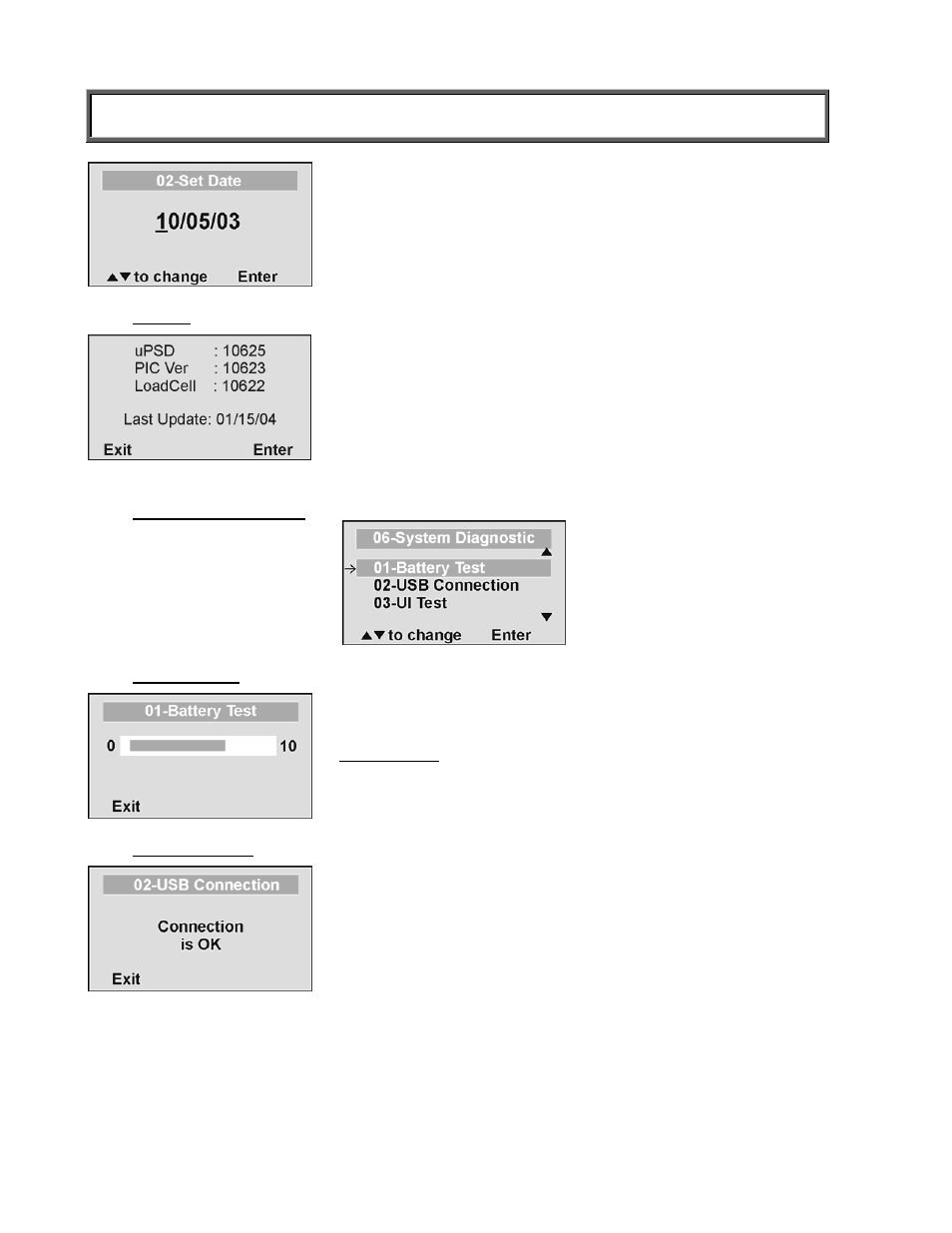 02-Set Date

10/05/03

▲▼to change Enter

uPSD : 10625
PIC Ver : 10623
LoadCell : 10622

Last Update: 01/15/04

Exit Enter

06-System Diagnostic

01-Battery Test
02-USB Connection
03-UI Test

▲▼to change Enter

01-Battery Test

0 10

Exit

02-USB Connection

Connection is OK

Exit